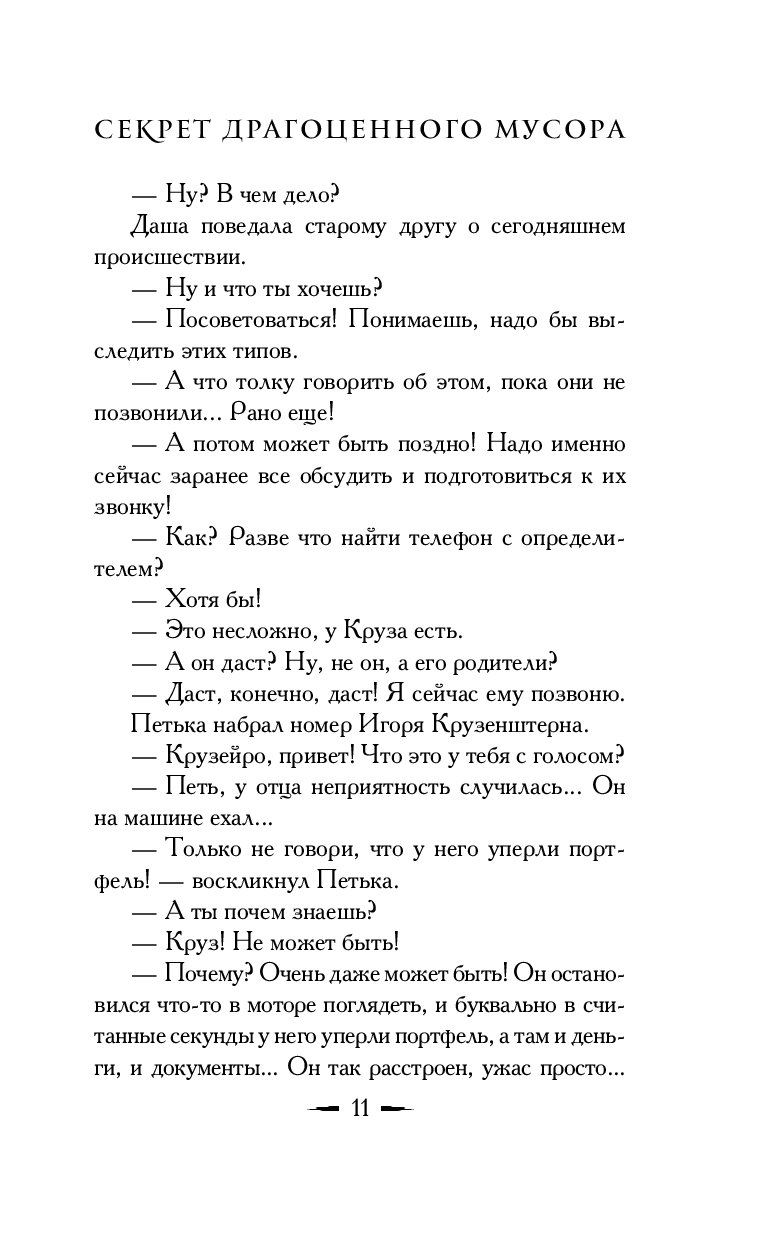 СЕКРЕТ ДРАГОЦЕННОГО МУСОРА

— Ну? В чем дело?

Даша поведала старому другу о сегодняшнем происшествии.

— Ну и что ты хочешь?

— Посоветоваться! Понимаешь, надо бы выследить этих типов.

— А что толку говорить об этом, пока они не позвонили... Рано еще!

— А потом может быть поздно! Надо именно сейчас заранее все обсудить и подготовиться к их звонку!

— Как? Разве что найти телефон с определителем?

— Хотя бы!

— Это несложно, у Круза есть.

— А он даст? Ну, не он, а его родители?

— Даст, конечно, даст! Я сейчас ему позвоню.

Петька набрал номер Игоря Крузенштерна.

— Крузейро, привет! Что это у тебя с голосом?

— Петь, у отца неприятность случилась... Он на машине ехал...

— Только не говори, что у него уперли портфель! — воскликнул Петька.

— А ты почем знаешь?

— Круз! Не может быть!

— Почему? Очень даже может быть! Он остановился что-то в моторе поглядеть, и буквально в считанные секунды у него уперли портфель, а там и деньги, и документы... Он так расстроен, ужас просто...

11